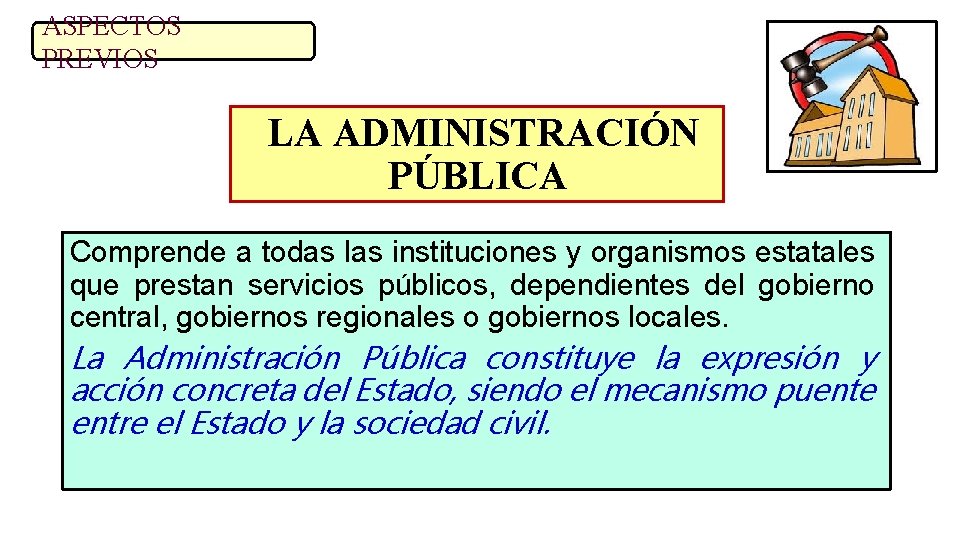 ASPECTOS PREVIOS

LA ADMINISTRACIÓN PÚBLICA

Comprende a todas las instituciones y organismos estatales que prestan servicios públicos, dependientes del gobierno central, gobiernos regionales o gobiernos locales.

La Administración Pública constituye la expresión y acción concreta del Estado, siendo el mecanismo puente entre el Estado y la sociedad civil.